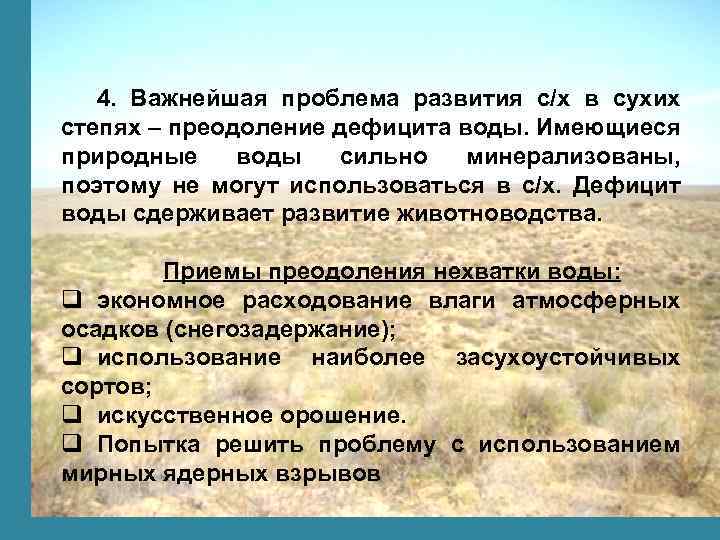 4. Важнейшая проблема развития с/х в сухих степях – преодоление дефицита воды. Имеющиеся природные воды сильно минерализованы, поэтому не могут использоваться в с/х. Дефицит воды сдерживает развитие животноводства.

Приемы преодоления нехватки воды:
❑ экономное расходование влаги атмосферных осадков (снегозадержание);
❑ использование наиболее засухоустойчивых сортов;
❑ искусственное орошение.
❑ Попытка решить проблему с использованием мирных ядерных взрывов